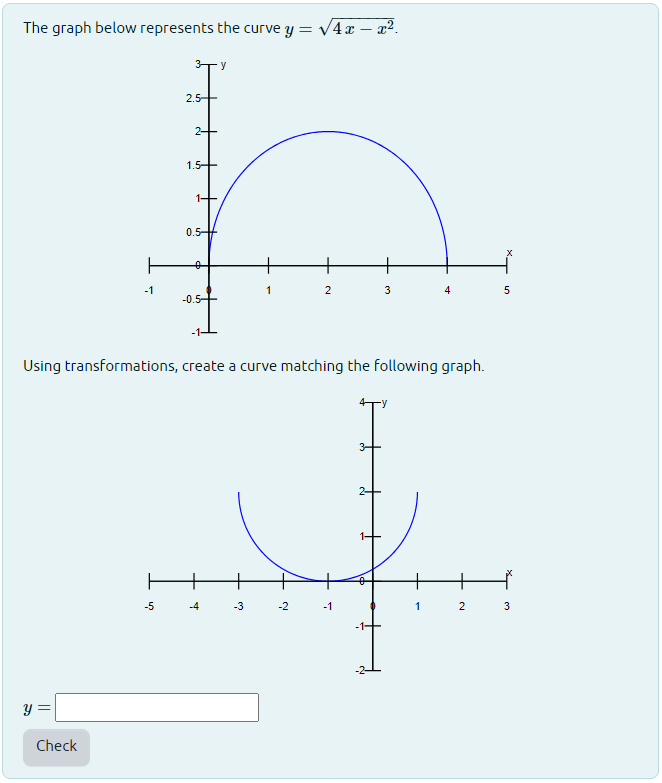 The graph below represents the curve $y = \sqrt{4x - x^2}$.

3 y
2.5
2
1.5
1
0.5
0
-0.5
-1
-1 0 1 2 3 4 5 x

Using transformations, create a curve matching the following graph.

4 y
3
2
1
0
-1
-2
-5 -4 -3 -2 -1 0 1 2 3 x

$y =$

Check